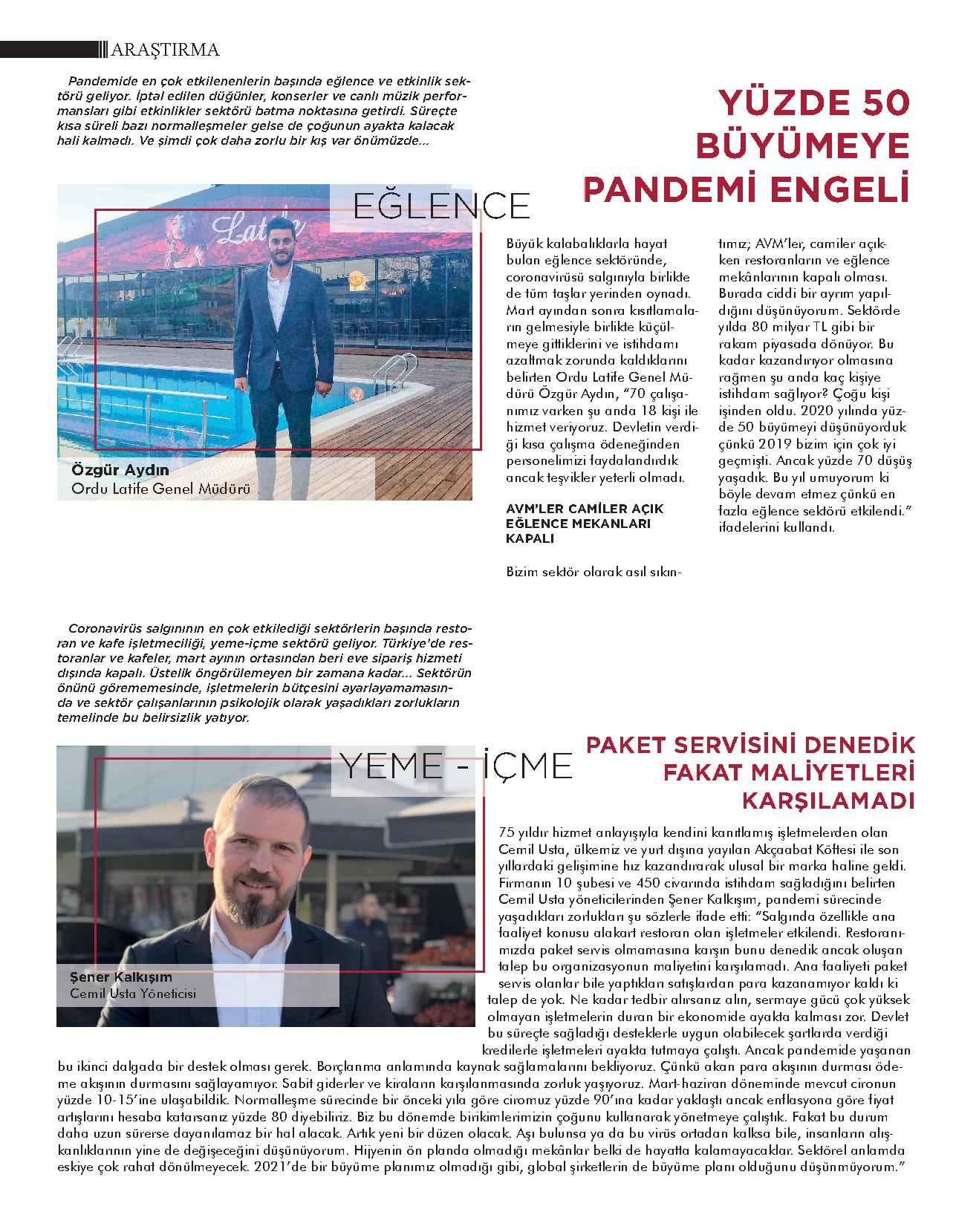 ARAŞTIRMA

Pandemide en çok etkilenenlerin başında eğlence ve etkinlik sektörü geliyor. İptal edilen düğünler, konserler ve canlı müzik performansları gibi etkinlikler sektörü batma noktasına getirdi. Süreçte kısa süreli bazı normalleşmeler gelse de çoğunun ayakta kalacak hali kalmadı. Ve şimdi çok daha zorlu bir kış var önümüzde...

YÜZDE 50 BÜYÜMEYE PANDEMİ ENGELİ

EĞLENCE

Latife

Özgür Aydın
Ordu Latife Genel Müdürü

Büyük kalabalıklarla hayat bulan eğlence sektöründe, coronavirüsü salgınıyla birlikte de tüm taşlar yerinden oynadı. Mart ayından sonra kısıtlamaların gelmesiyle birlikte küçülmeye gittiklerini ve istihdamı azaltmak zorunda kaldıklarını belirten Ordu Latife Genel Müdürü Özgür Aydın, "70 çalışanımız varken şu anda 18 kişi ile hizmet veriyoruz. Devletin verdiği kısa çalışma ödeneğinden personelimizi faydalandırdık ancak teşvikler yeterli olmadı.

AVM'LER CAMİLER AÇIK EĞLENCE MEKANLARI KAPALI

Bizim sektör olarak asıl sıkıntımız; AVM'ler, camiler açıkken restoranların ve eğlence mekânlarının kapalı olması. Burada ciddi bir ayrım yapıldığını düşünüyorum. Sektörde yılda 80 milyar TL gibi bir rakam piyasada dönüyor. Bu kadar kazandırıyor olmasına rağmen şu anda kaç kişiye istihdam sağlıyor? Çoğu kişi işinden oldu. 2020 yılında yüzde 50 büyümeyi düşünüyorduk çünkü 2019 bizim için çok iyi geçmişti. Ancak yüzde 70 düşüş yaşadık. Bu yıl umuyorum ki böyle devam etmez çünkü en fazla eğlence sektörü etkilendi." ifadelerini kullandı.

Coronavirüs salgınının en çok etkilediği sektörlerin başında restoran ve kafe işletmeciliği, yeme-içme sektörü geliyor. Türkiye'de restoranlar ve kafeler, mart ayının ortasından beri eve sipariş hizmeti dışında kapalı. Üstelik öngörülemeyen bir zamana kadar... Sektörün önünü görememesinde, işletmelerin bütçesini ayarlayamamasında ve sektör çalışanlarının psikolojik olarak yaşadıkları zorlukların temelinde bu belirsizlik yatıyor.

YEME - İÇME

PAKET SERVİSİNİ DENEDİK FAKAT MALİYETLERİ KARŞILAMADI

Şener Kalkışım
Cemil Usta Yöneticisi

75 yıldır hizmet anlayışıyla kendini kanıtlamış işletmelerden olan Cemil Usta, ülkemiz ve yurt dışına yayılan Akçaabat Köftesi ile son yıllardaki gelişimine hız kazandırarak ulusal bir marka haline geldi. Firmanın 10 şubesi ve 450 civarında istihdam sağladığını belirten Cemil Usta yöneticilerinden Şener Kalkışım, pandemi sürecinde yaşadıkları zorlukları şu sözlerle ifade etti: "Salgında özellikle ana faaliyet konusu alakart restoran olan işletmeler etkilendi. Restoranımızda paket servis olmamasına karşın bunu denedik ancak oluşan talep bu organizasyonun maliyetini karşılamadı. Ana faaliyeti paket servis olanlar bile yaptıkları satışlardan para kazanamıyor kaldı ki talep de yok. Ne kadar tedbir alırsanız alın, sermaye gücü çok yüksek olmayan işletmelerin duran bir ekonomide ayakta kalması zor. Devlet bu süreçte sağladığı desteklerle uygun olabilecek şartlarda verdiği kredilerle işletmeleri ayakta tutmaya çalıştı. Ancak pandemide yaşanan bu ikinci dalgada bir destek olması gerek. Borçlanma anlamında kaynak sağlamalarını bekliyoruz. Çünkü akan para akışının durması ödeme akışının durmasını sağlayamıyor. Sabit giderler ve kiraların karşılanmasında zorluk yaşıyoruz. Mart-haziran döneminde mevcut cironun yüzde 10-15'ine ulaşabildik. Normalleşme sürecinde bir önceki yıla göre ciromuz yüzde 90'ına kadar yaklaştı ancak enflasyona göre fiyat artışlarını hesaba katarsanız yüzde 80 diyebiliriz. Biz bu dönemde birikimlerimizin çoğunu kullanarak yönetmeye çalıştık. Fakat bu durum daha uzun sürerse dayanılamaz bir hal alacak. Artık yeni bir düzen olacak. Aşı bulunsa ya da bu virüs ortadan kalksa bile, insanların alışkanlıklarının yine de değişeceğini düşünüyorum. Hijyenin ön planda olmadığı mekânlar belki de hayatta kalamayacaklar. Sektörel anlamda eskiye çok rahat dönülmeyecek. 2021'de bir büyüme planımız olmadığı gibi, global şirketlerin de büyüme planı olduğunu düşünmüyorum."